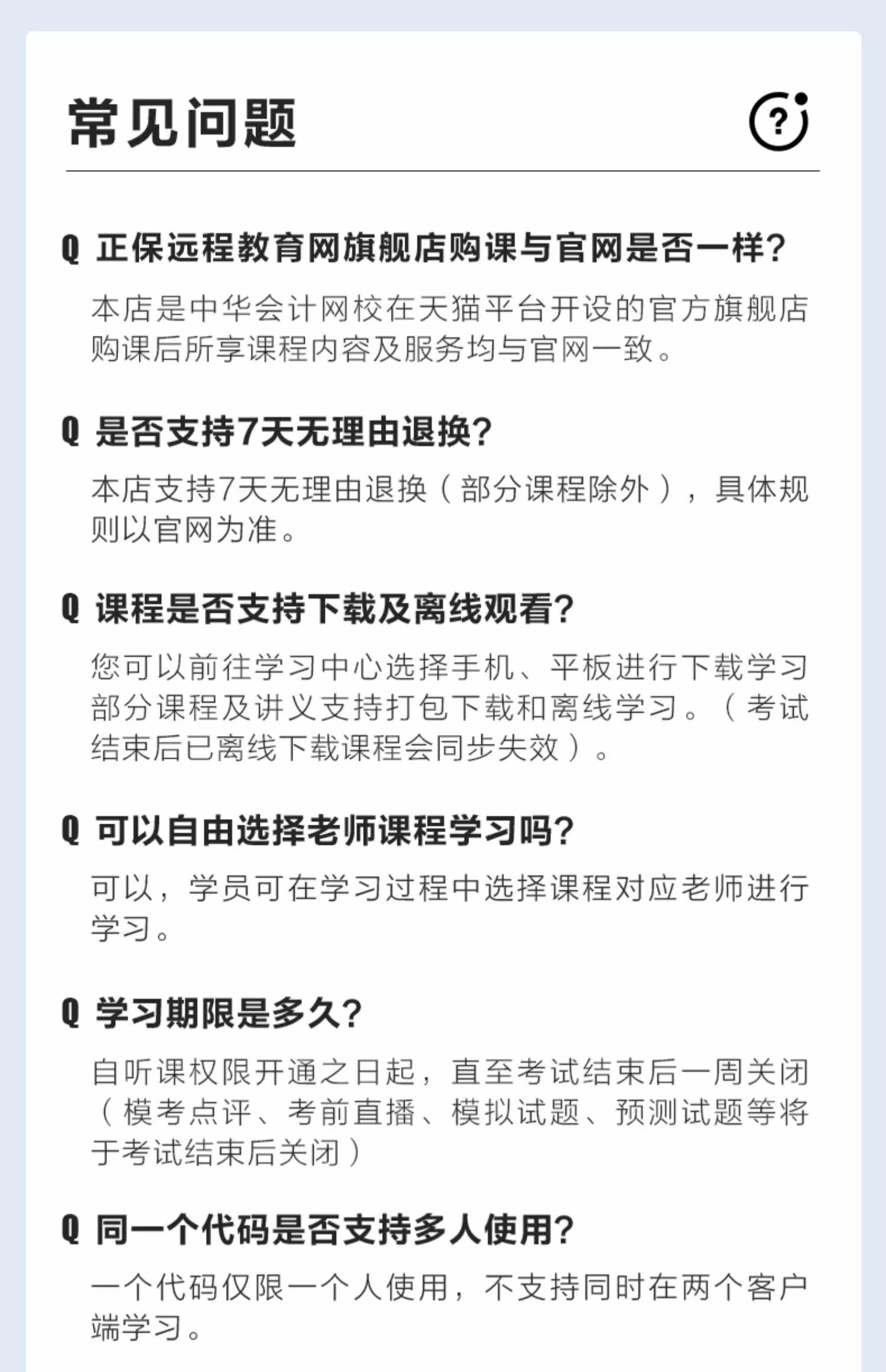 常见问题

Q 正保远程教育网旗舰店购课与官网是否一样?

本店是中华会计网校在天猫平台开设的官方旗舰店购课后所享课程内容及服务均与官网一致。

Q 是否支持7天无理由退换?

本店支持7天无理由退换（部分课程除外），具体规则以官网为准。

Q 课程是否支持下载及离线观看?

您可以前往学习中心选择手机、平板进行下载学习部分课程及讲义支持打包下载和离线学习。（考试结束后已离线下载课程会同步失效）。

Q 可以自由选择老师课程学习吗?

可以，学员可在学习过程中选择课程对应老师进行学习。

Q 学习期限是多久?

自听课权限开通之日起，直至考试结束后一周关闭（模考点评、考前直播、模拟试题、预测试题等将于考试结束后关闭）

Q 同一个代码是否支持多人使用?

一个代码仅限一个人使用，不支持同时在两个客户端学习。